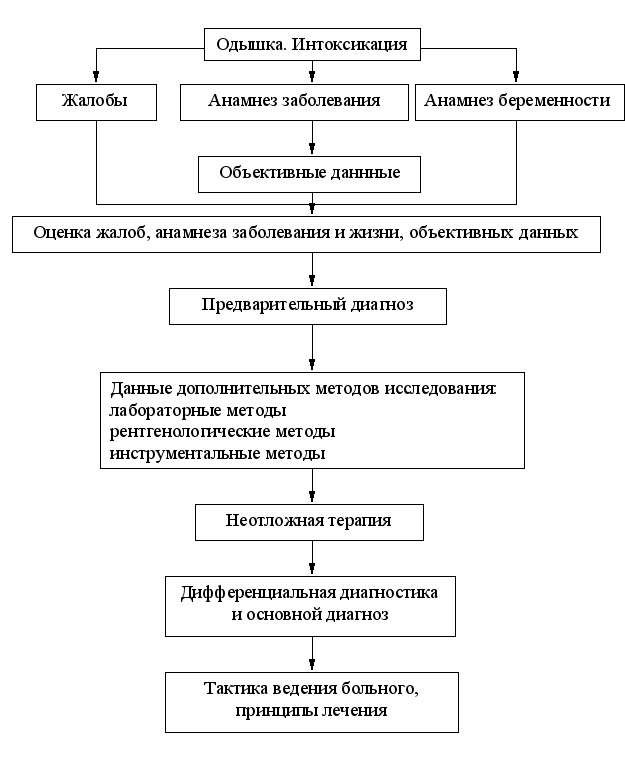 Одышка. Интоксикация

Жалобы

Анамнез заболевания

Анамнез беременности

Объективные даннные

Оценка жалоб, анамнеза заболевания и жизни, объективных данных

Предварительный диагноз

Данные дополнительных методов исследования:
лабораторные методы
рентгенологические методы
инструментальные методы

Неотложная терапия

Дифференциальная диагностика
и основной диагноз

Тактика ведения больного,
принципы лечения